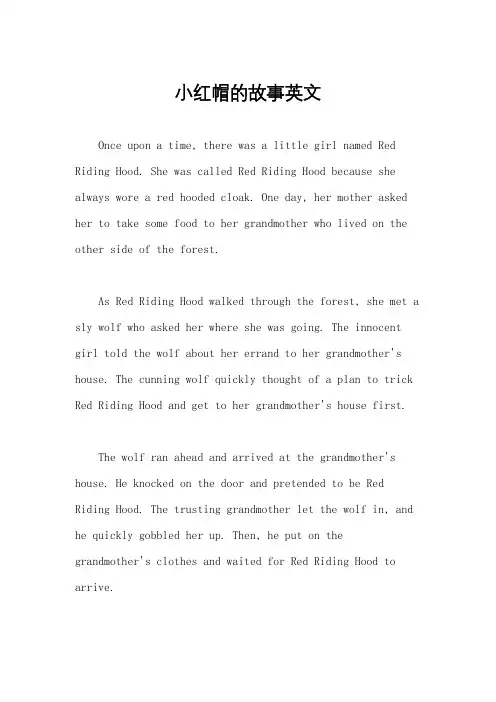 小红帽的故事英文

Once upon a time, there was a little girl named Red Riding Hood. She was called Red Riding Hood because she always wore a red hooded cloak. One day, her mother asked her to take some food to her grandmother who lived on the other side of the forest.

As Red Riding Hood walked through the forest, she met a sly wolf who asked her where she was going. The innocent girl told the wolf about her errand to her grandmother's house. The cunning wolf quickly thought of a plan to trick Red Riding Hood and get to her grandmother's house first.

The wolf ran ahead and arrived at the grandmother's house. He knocked on the door and pretended to be Red Riding Hood. The trusting grandmother let the wolf in, and he quickly gobbled her up. Then, he put on the grandmother's clothes and waited for Red Riding Hood to arrive.